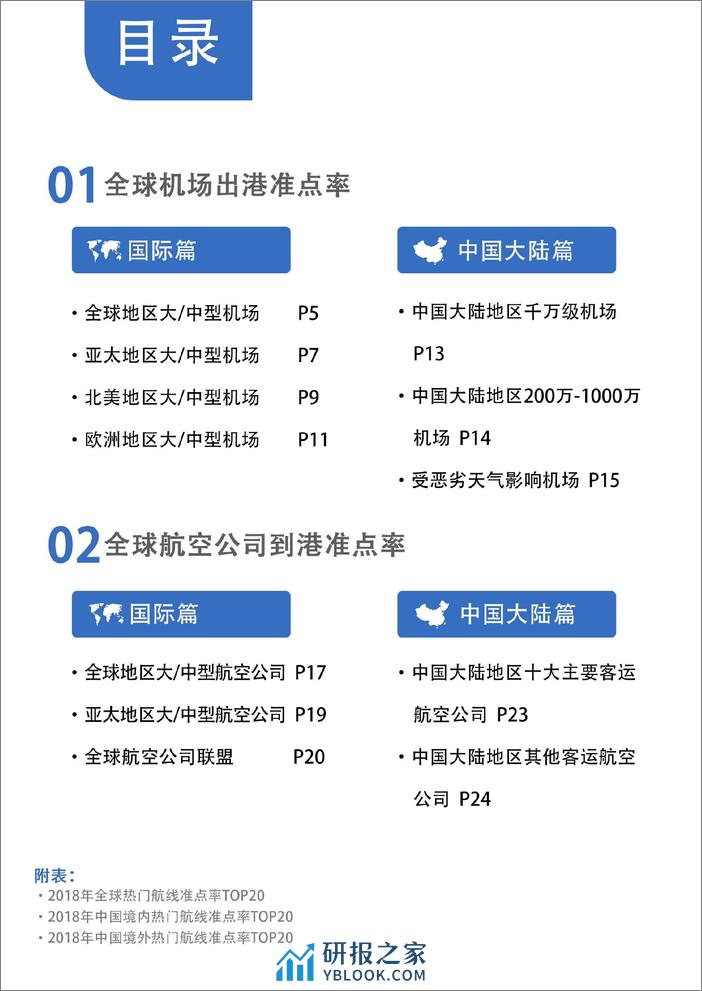 目录

01 全球机场出港准点率

国际篇

• 全球地区大/中型机场 P5
• 亚太地区大/中型机场 P7
• 北美地区大/中型机场 P9
• 欧洲地区大/中型机场 P11

中国大陆篇

• 中国大陆地区千万级机场 P13
• 中国大陆地区200万-1000万机场 P14
• 受恶劣天气影响机场 P15

02 全球航空公司到港准点率

国际篇

• 全球地区大/中型航空公司 P17
• 亚太地区大/中型航空公司 P19
• 全球航空公司联盟 P20

中国大陆篇

• 中国大陆地区十大主要客运航空公司 P23
• 中国大陆地区其他客运航空公司 P24

附表：
• 2018年全球热门航线准点率TOP20
• 2018年中国境内热门航线准点率TOP20
• 2018年中国境外热门航线准点率TOP20

研报之家
YBLOOK.COM